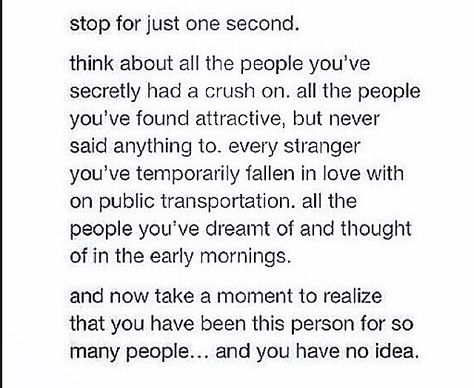 stop for just one second.

think about all the people you've secretly had a crush on. all the people you've found attractive, but never said anything to. every stranger you've temporarily fallen in love with on public transportation. all the people you've dreamt of and thought of in the early mornings.

and now take a moment to realize that you have been this person for so many people... and you have no idea.